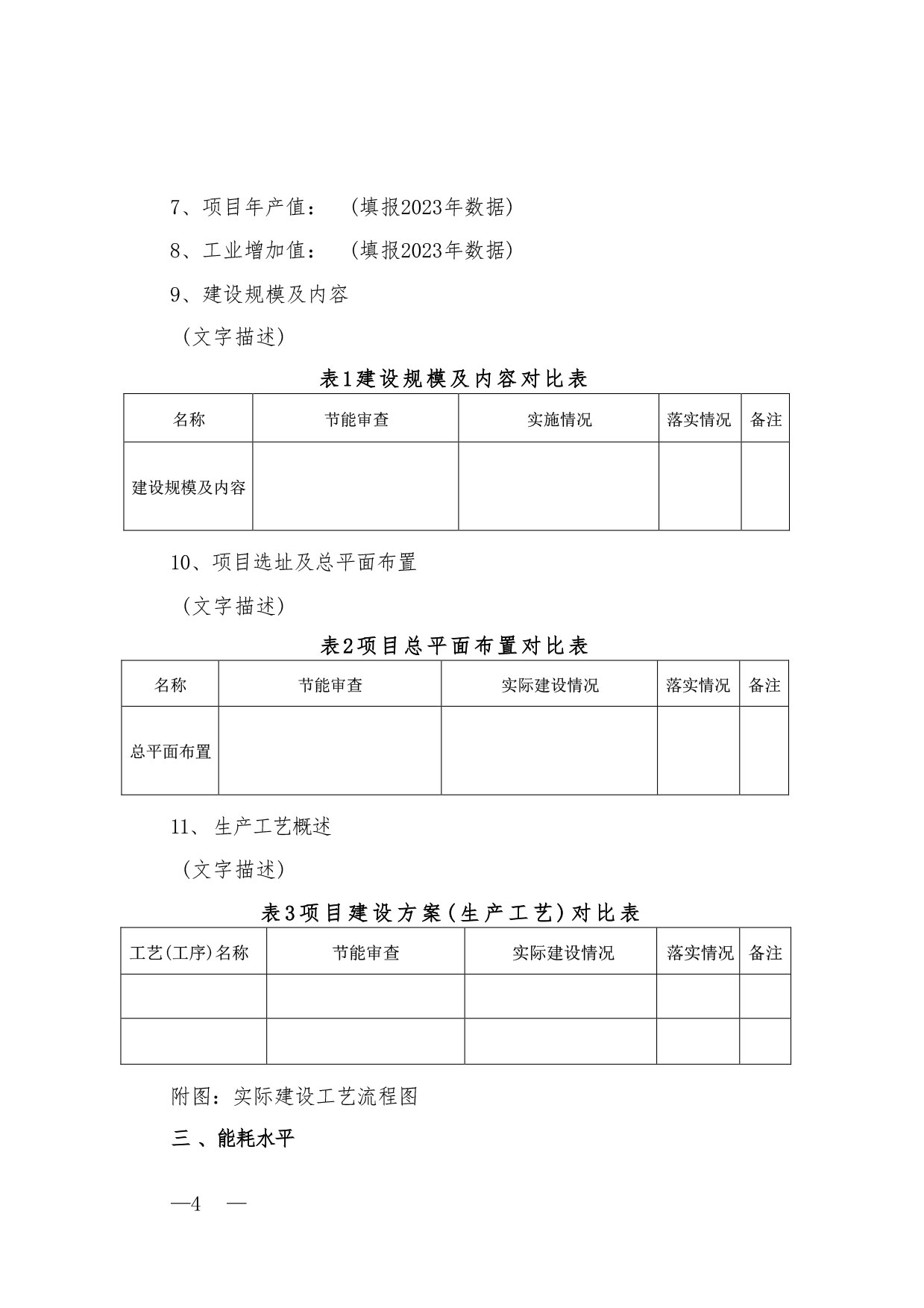 7、项目年产值：（填报2023年数据）

8、工业增加值：（填报2023年数据）

9、建设规模及内容

（文字描述）

表1建设规模及内容对比表

| 名称 | 节能审查 | 实施情况 | 落实情况 | 备注 |
|---|---|---|---|---|
| 建设规模及内容 | | | | |

10、项目选址及总平面布置

（文字描述）

表2项目总平面布置对比表

| 名称 | 节能审查 | 实际建设情况 | 落实情况 | 备注 |
|---|---|---|---|---|
| 总平面布置 | | | | |

11、生产工艺概述

（文字描述）

表3项目建设方案（生产工艺）对比表

| 工艺（工序）名称 | 节能审查 | 实际建设情况 | 落实情况 | 备注 |
|---|---|---|---|---|
| | | | | |
| | | | | |

附图：实际建设工艺流程图

三、能耗水平

—4 —